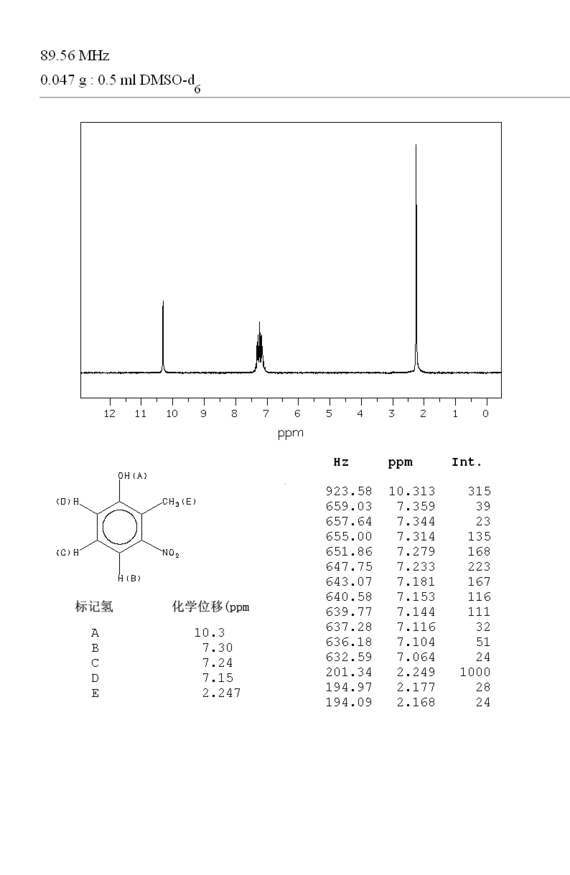 89.56 MHz
0.047 g : 0.5 ml DMSO-$d_6$

12 11 10 9 8 7 6 5 4 3 2 1 0
ppm

OH(A)
(D)H
$CH_3$(E)
(C)H
$NO_2$
H(B)

| 标记氢 | 化学位移(ppm |
|---|---|
| A | 10.3 |
| B | 7.30 |
| C | 7.24 |
| D | 7.15 |
| E | 2.247 |

| Hz | ppm | Int. |
|---|---|---|
| 923.58 | 10.313 | 315 |
| 659.03 | 7.359 | 39 |
| 657.64 | 7.344 | 23 |
| 655.00 | 7.314 | 135 |
| 651.86 | 7.279 | 168 |
| 647.75 | 7.233 | 223 |
| 643.07 | 7.181 | 167 |
| 640.58 | 7.153 | 116 |
| 639.77 | 7.144 | 111 |
| 637.28 | 7.116 | 32 |
| 636.18 | 7.104 | 51 |
| 632.59 | 7.064 | 24 |
| 201.34 | 2.249 | 1000 |
| 194.97 | 2.177 | 28 |
| 194.09 | 2.168 | 24 |